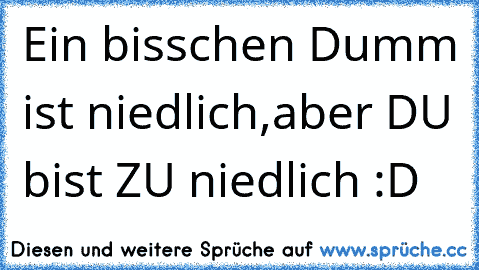 Ein bisschen Dumm ist niedlich,aber DU bist ZU niedlich :D

Diesen und weitere Sprüche auf www.sprüche.cc